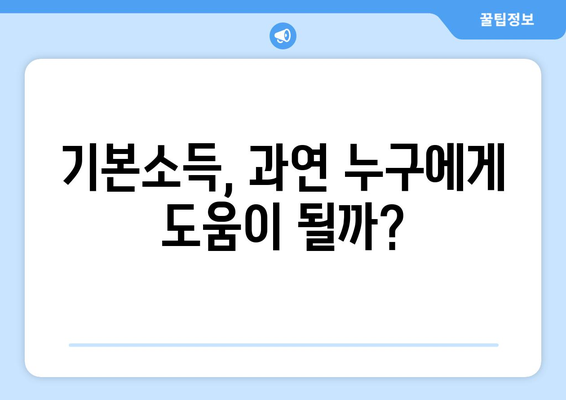 꿀팁정보

기본소득, 과연 누구에게 도움이 될까?